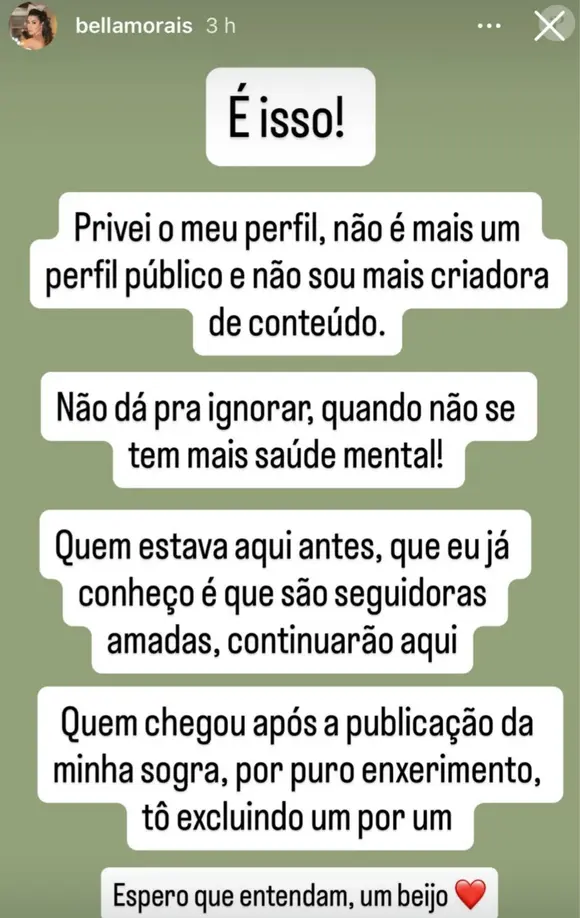 bellamorais 3 h

É isso!

Privei o meu perfil, não é mais um perfil público e não sou mais criadora de conteúdo.

Não dá pra ignorar, quando não se tem mais saúde mental!

Quem estava aqui antes, que eu já conheço é que são seguidoras amadas, continuarão aqui

Quem chegou após a publicação da minha sogra, por puro enxerimento, tô excluindo um por um

Espero que entendam, um beijo ❤️